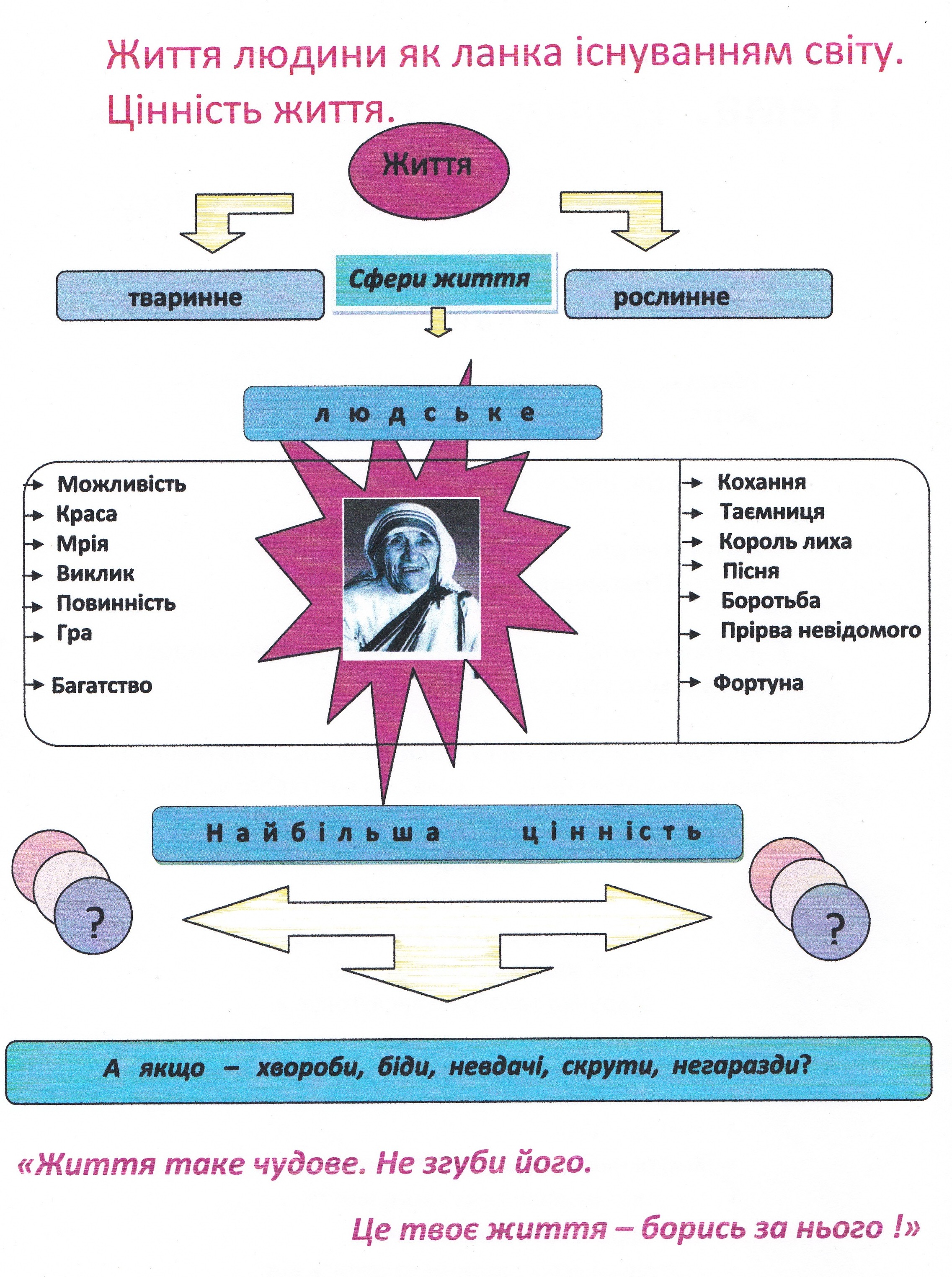 Життя людини як ланка існуванням світу. Цінність життя.

Життя

тваринне

Сфери життя

рослинне

людське

Можливість
Краса
Мрія
Виклик
Повинність
Гра
Багатство

Кохання
Таємниця
Король лиха
Пісня
Боротьба
Прірва невідомого
Фортуна

Найбільша цінність

?

?

А якщо – хвороби, біди, невдачі, скрути, негаразди?

«Життя таке чудове. Не згуби його.

Це твоє життя – борись за нього !»